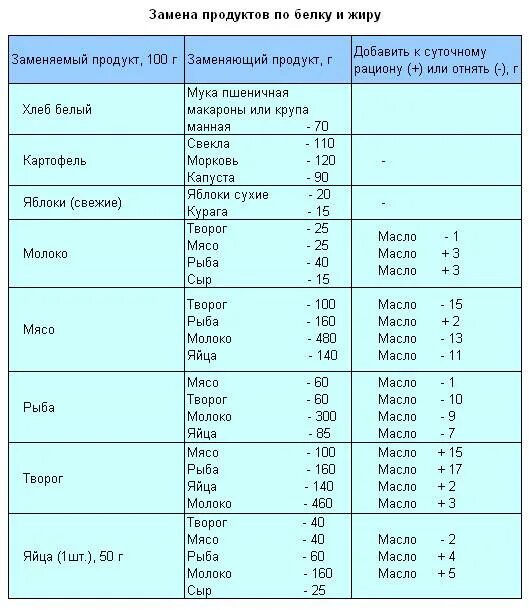 Замена продуктов по белку и жиру

| Заменяемый продукт, 100 г | Заменяющий продукт, г | Добавить к суточному рациону (+) или отнять (-), г |
|---|---|---|
| Хлеб белый | Мука пшеничная макароны или крупа манная - 70 | |
| Картофель | Свекла - 110<br>Морковь - 120<br>Капуста - 90 | - |
| Яблоки (свежие) | Яблоки сухие - 20<br>Курага - 15 | - |
| Молоко | Творог - 25<br>Мясо - 25<br>Рыба - 40<br>Сыр - 15 | Масло - 1<br>Масло + 3<br>Масло + 3 |
| Мясо | Творог - 100<br>Рыба - 160<br>Молоко - 480<br>Яйца - 140 | Масло - 15<br>Масло + 2<br>Масло - 13<br>Масло - 11 |
| Рыба | Мясо - 60<br>Творог - 60<br>Молоко - 300<br>Яйца - 85 | Масло - 1<br>Масло - 10<br>Масло - 9<br>Масло - 7 |
| Творог | Мясо - 100<br>Рыба - 160<br>Яйца - 140<br>Молоко - 460 | Масло + 15<br>Масло + 17<br>Масло + 2<br>Масло + 3 |
| Яйца (1шт.), 50 г | Творог - 40<br>Мясо - 40<br>Рыба - 60<br>Молоко - 160<br>Сыр - 25 | Масло - 2<br>Масло + 4<br>Масло + 5 |